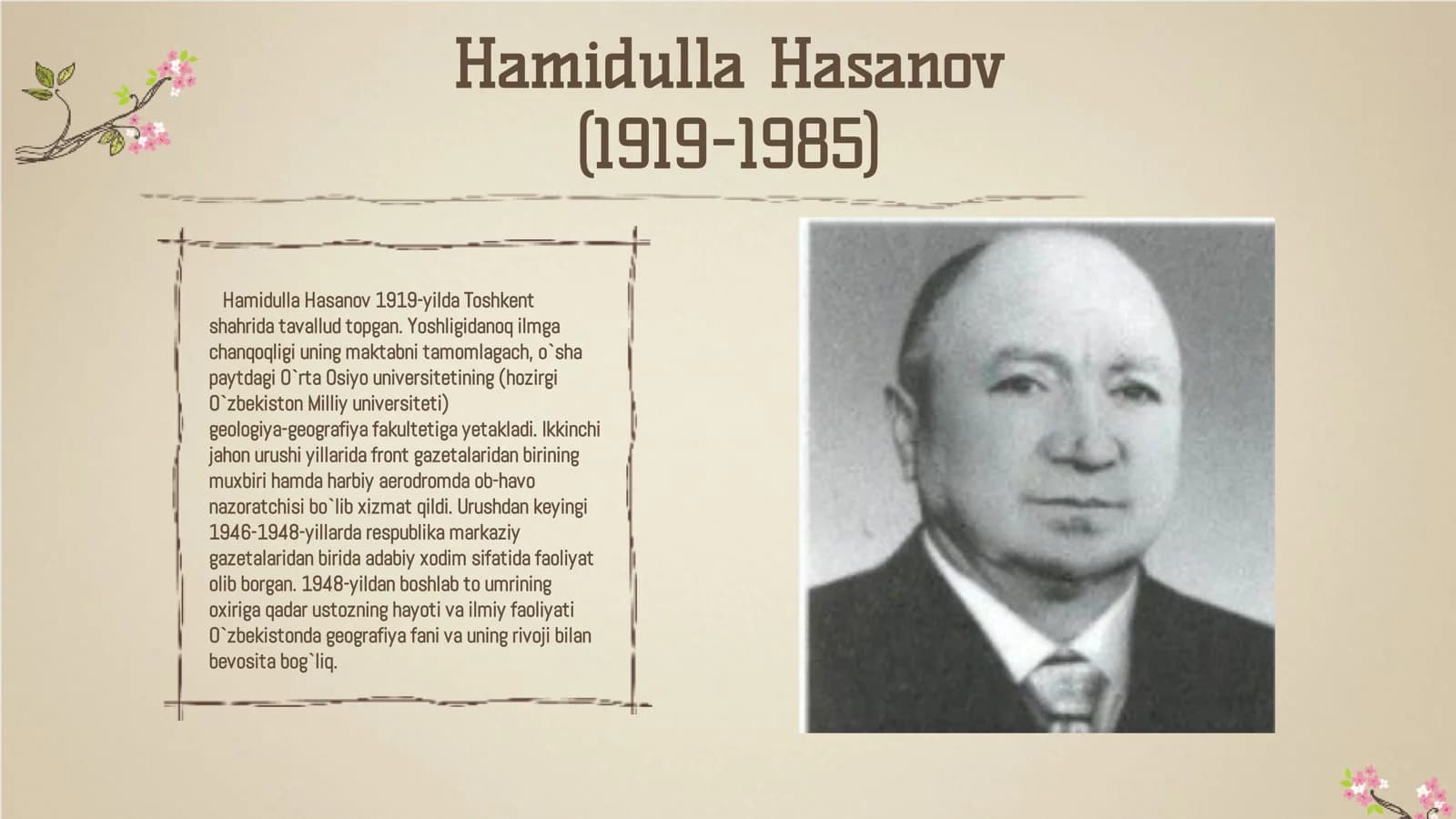 Hamidulla Hasanov
(1919-1985)

Hamidulla Hasanov 1919-yilda Toshkent shahrida tavallud topgan. Yoshligidanoq ilmga chanqoqligi uning maktabni tamomlagach, o`sha paytdagi O`rta Osiyo universitetining (hozirgi O`zbekiston Milliy universiteti) geologiya-geografiya fakultetiga yetakladi. Ikkinchi jahon urushi yillarida front gazetalaridan birining muxbiri hamda harbiy aerodromda ob-havo nazoratchisi bo`lib xizmat qildi. Urushdan keyingi 1946-1948-yillarda respublika markaziy gazetalaridan birida adabiy xodim sifatida faoliyat olib borgan. 1948-yildan boshlab to umrining oxiriga qadar ustozning hayoti va ilmiy faoliyati O`zbekistonda geografiya fani va uning rivoji bilan bevosita bog`liq.